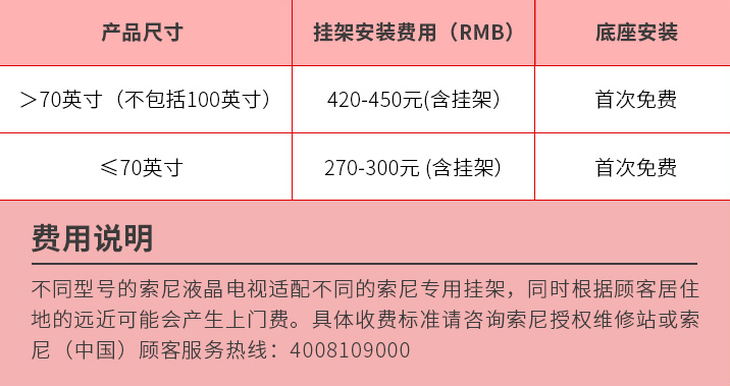 | 产品尺寸 | 挂架安装费用（RMB） | 底座安装 |
|---|---|---|
| ＞70英寸（不包括100英寸） | 420-450元(含挂架) | 首次免费 |
| ≤70英寸 | 270-300元 (含挂架) | 首次免费 |

费用说明

不同型号的索尼液晶电视适配不同的索尼专用挂架，同时根据顾客居住地的远近可能会产生上门费。具体收费标准请咨询索尼授权维修站或索尼（中国）顾客服务热线：4008109000